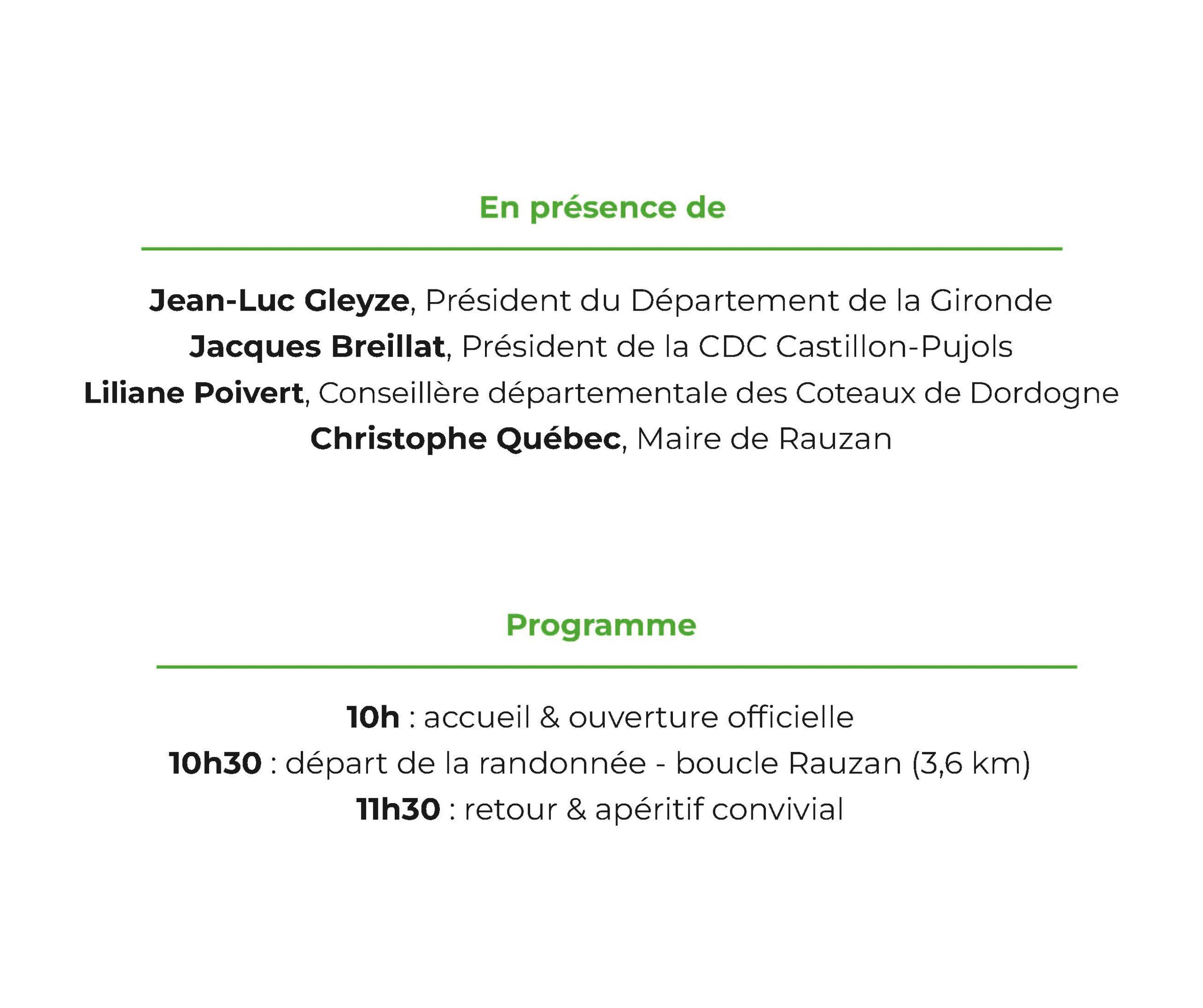 En présence de

Jean-Luc Gleyze, Président du Département de la Gironde
Jacques Breillat, Président de la CDC Castillon-Pujols
Liliane Poivert, Conseillère départementale des Coteaux de Dordogne
Christophe Québec, Maire de Rauzan

Programme

10h : accueil & ouverture officielle
10h30 : départ de la randonnée - boucle Rauzan (3,6 km)
11h30 : retour & apéritif convivial